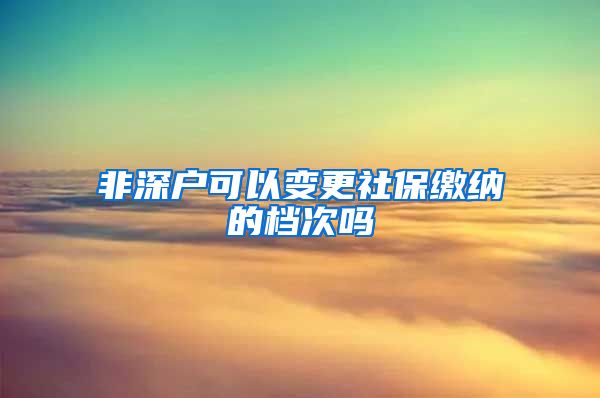 非深户可以变更社保缴纳的档次吗